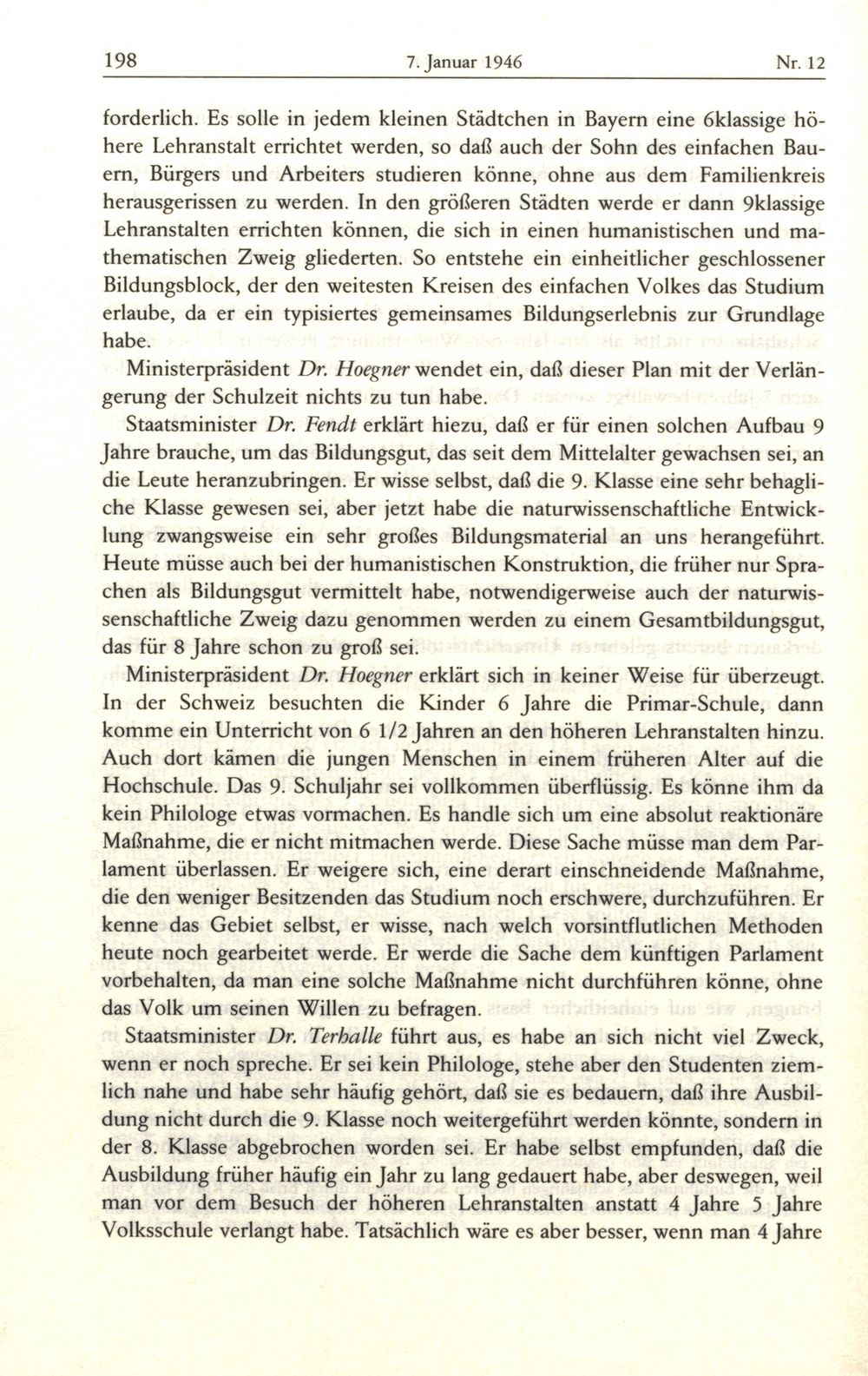 198 7. Januar 1946 Nr. 12

forderlich. Es solle in jedem kleinen Städtchen in Bayern eine 6klassige höhere Lehranstalt errichtet werden, so daß auch der Sohn des einfachen Bauern, Bürgers und Arbeiters studieren könne, ohne aus dem Familienkreis herausgerissen zu werden. In den größeren Städten werde er dann 9klassige Lehranstalten errichten können, die sich in einen humanistischen und mathematischen Zweig gliederten. So entstehe ein einheitlicher geschlossener Bildungsblock, der den weitesten Kreisen des einfachen Volkes das Studium erlaube, da er ein typisiertes gemeinsames Bildungserlebnis zur Grundlage habe.

Ministerpräsident Dr. Hoegner wendet ein, daß dieser Plan mit der Verlängerung der Schulzeit nichts zu tun habe.

Staatsminister Dr. Fendt erklärt hiezu, daß er für einen solchen Aufbau 9 Jahre brauche, um das Bildungsgut, das seit dem Mittelalter gewachsen sei, an die Leute heranzubringen. Er wisse selbst, daß die 9. Klasse eine sehr behagliche Klasse gewesen sei, aber jetzt habe die naturwissenschaftliche Entwicklung zwangsweise ein sehr großes Bildungsmaterial an uns herangeführt. Heute müsse auch bei der humanistischen Konstruktion, die früher nur Sprachen als Bildungsgut vermittelt habe, notwendigerweise auch der naturwissenschaftliche Zweig dazu genommen werden zu einem Gesamtbildungsgut, das für 8 Jahre schon zu groß sei.

Ministerpräsident Dr. Hoegner erklärt sich in keiner Weise für überzeugt. In der Schweiz besuchten die Kinder 6 Jahre die Primar-Schule, dann komme ein Unterricht von 6 1/2 Jahren an den höheren Lehranstalten hinzu. Auch dort kämen die jungen Menschen in einem früheren Alter auf die Hochschule. Das 9. Schuljahr sei vollkommen überflüssig. Es könne ihm da kein Philologe etwas vormachen. Es handle sich um eine absolut reaktionäre Maßnahme, die er nicht mitmachen werde. Diese Sache müsse man dem Parlament überlassen. Er weigere sich, eine derart einschneidende Maßnahme, die den weniger Besitzenden das Studium noch erschwere, durchzuführen. Er kenne das Gebiet selbst, er wisse, nach welch vorsintflutlichen Methoden heute noch gearbeitet werde. Er werde die Sache dem künftigen Parlament vorbehalten, da man eine solche Maßnahme nicht durchführen könne, ohne das Volk um seinen Willen zu befragen.

Staatsminister Dr. Terhalle führt aus, es habe an sich nicht viel Zweck, wenn er noch spreche. Er sei kein Philologe, stehe aber den Studenten ziemlich nahe und habe sehr häufig gehört, daß sie es bedauern, daß ihre Ausbildung nicht durch die 9. Klasse noch weitergeführt werden könnte, sondern in der 8. Klasse abgebrochen worden sei. Er habe selbst empfunden, daß die Ausbildung früher häufig ein Jahr zu lang gedauert habe, aber deswegen, weil man vor dem Besuch der höheren Lehranstalten anstatt 4 Jahre 5 Jahre Volksschule verlangt habe. Tatsächlich wäre es aber besser, wenn man 4 Jahre